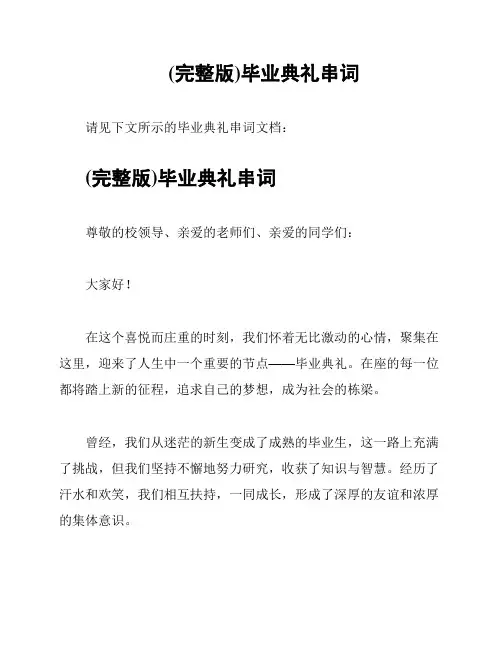 (完整版)毕业典礼串词

请见下文所示的毕业典礼串词文档：

(完整版)毕业典礼串词

尊敬的校领导、亲爱的老师们、亲爱的同学们：

大家好！

在这个喜悦而庄重的时刻，我们怀着无比激动的心情，聚集在这里，迎来了人生中一个重要的节点——毕业典礼。在座的每一位都将踏上新的征程，追求自己的梦想，成为社会的栋梁。

曾经，我们从迷茫的新生变成了成熟的毕业生，这一路上充满了挑战，但我们坚持不懈地努力研究，收获了知识与智慧。经历了汗水和欢笑，我们相互扶持，一同成长，形成了深厚的友谊和浓厚的集体意识。